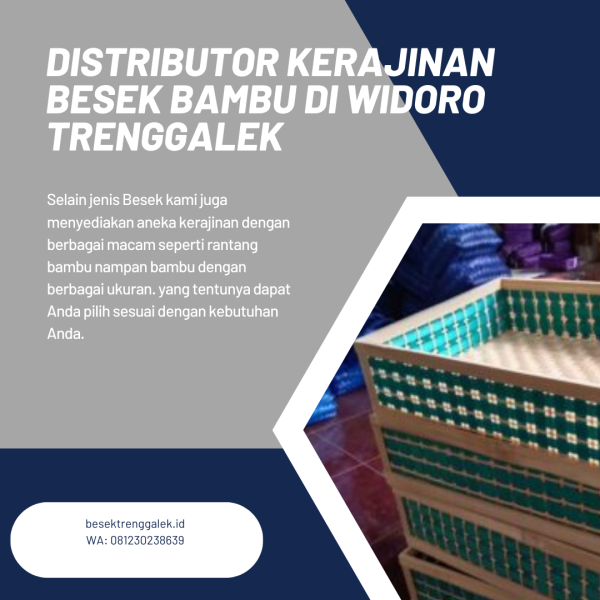 DISTRIBUTOR KERAJINAN BESEK BAMBU DI WIDORO TRENGGALEK

Selain jenis Besek kami juga menyediakan aneka kerajinan dengan berbagai macam seperti rantang bambu nampan bambu dengan berbagai ukuran. yang tentunya dapat Anda pilih sesuai dengan kebutuhan Anda.

besektrenggalek.id
WA: 081230238639